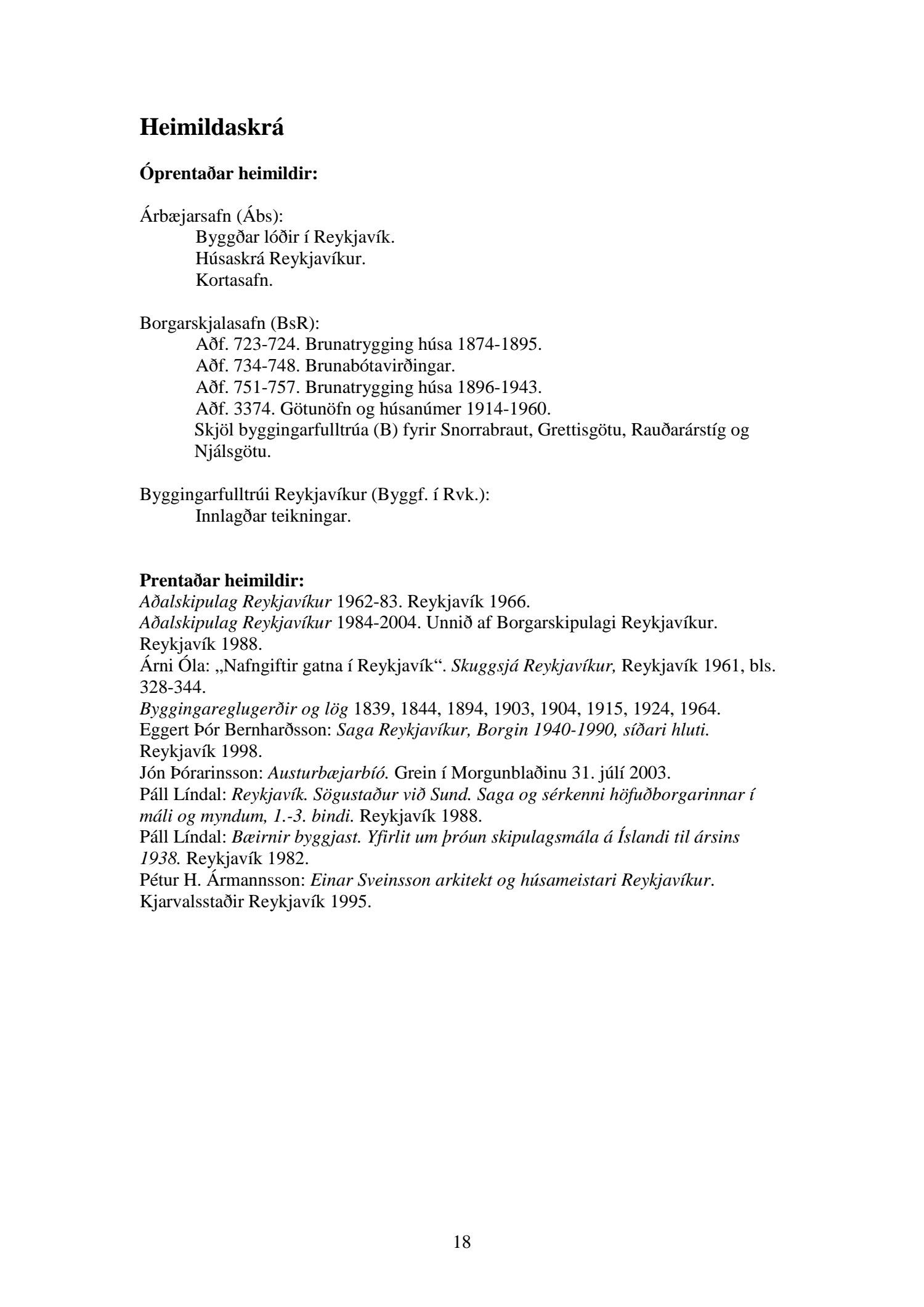 Heimildaskrá

Óprentaðar heimildir:

Árbæjarsafn (Ábs):
Byggðar lóðir í Reykjavík.
Húsaskrá Reykjavíkur.
Kortasafn.

Borgarskjalasafn (BsR):
Aðf. 723-724. Brunatrygging húsa 1874-1895.
Aðf. 734-748. Brunabótavirðingar.
Aðf. 751-757. Brunatrygging húsa 1896-1943.
Aðf. 3374. Götunöfn og húsanúmer 1914-1960.
Skjöl byggingarfulltrúa (B) fyrir Snorrabraut, Grettisgötu, Rauðarárstíg og Njálsgötu.

Byggingarfulltrúi Reykjavíkur (Byggf. í Rvk.):
Innlagðar teikningar.

Prentaðar heimildir:
Aðalskipulag Reykjavíkur 1962-83. Reykjavík 1966.
Aðalskipulag Reykjavíkur 1984-2004. Unnið af Borgarskipulagi Reykjavíkur. Reykjavík 1988.
Árni Óla: „Nafngiftir gatna í Reykjavík“. Skuggsjá Reykjavíkur, Reykjavík 1961, bls. 328-344.
Byggingareglugerðir og lög 1839, 1844, 1894, 1903, 1904, 1915, 1924, 1964.
Eggert Þór Bernharðsson: Saga Reykjavíkur, Borgin 1940-1990, síðari hluti. Reykjavík 1998.
Jón Þórarinsson: Austurbæjarbíó. Grein í Morgunblaðinu 31. júlí 2003.
Páll Líndal: Reykjavík. Sögustaður við Sund. Saga og sérkenni höfuðborgarinnar í máli og myndum, 1.-3. bindi. Reykjavík 1988.
Páll Líndal: Bæirnir byggjast. Yfirlit um þróun skipulagsmála á Íslandi til ársins 1938. Reykjavík 1982.
Pétur H. Ármannsson: Einar Sveinsson arkitekt og húsameistari Reykjavíkur. Kjarvalsstaðir Reykjavík 1995.

18